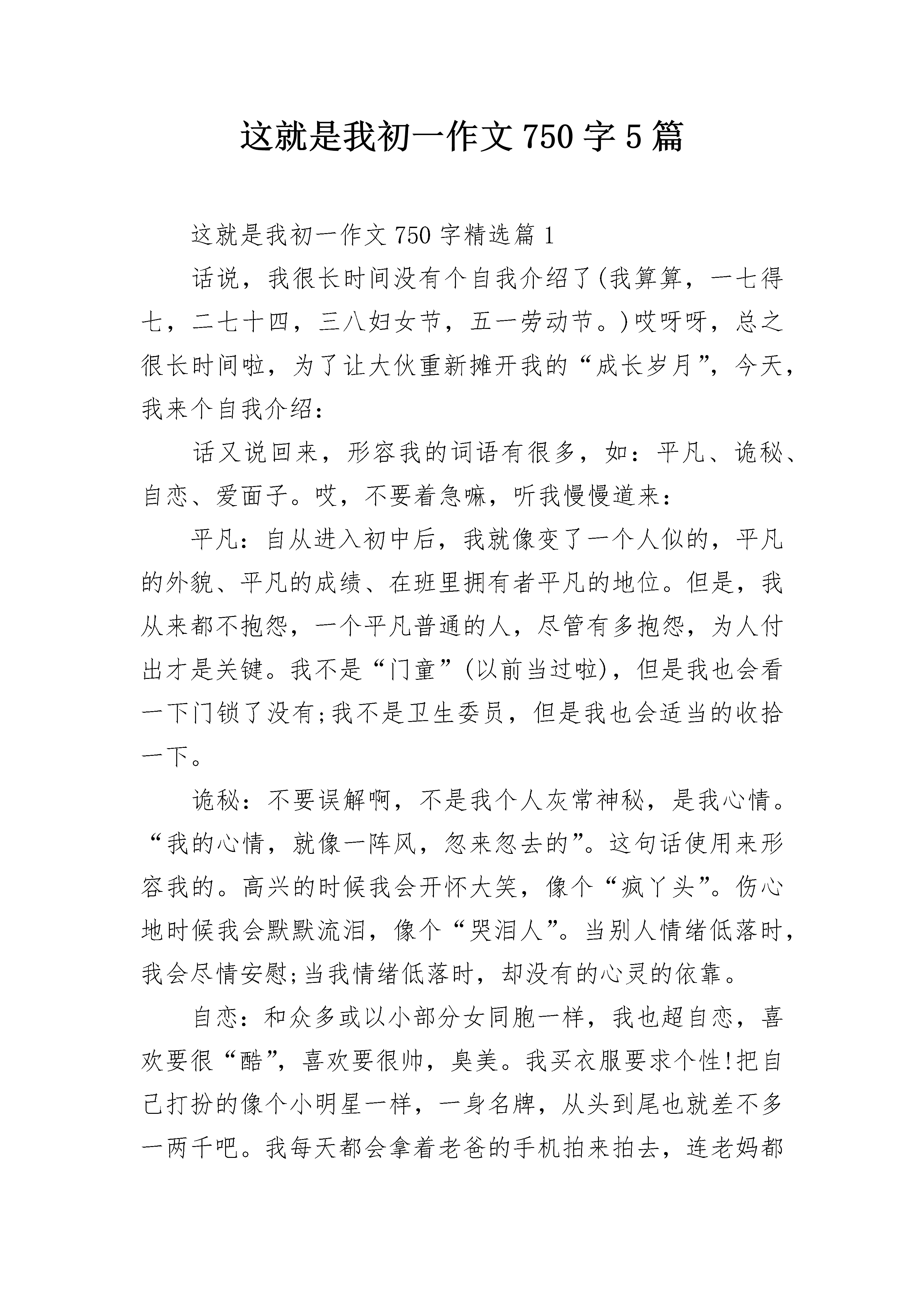 这就是我初一作文 750 字 5 篇

这就是我初一作文 750 字精选篇 1

话说，我很长时间没有个自我介绍了(我算算，一七得七，二七十四，三八妇女节，五一劳动节。)哎呀呀，总之很长时间啦，为了让大伙重新摊开我的“成长岁月”，今天，我来个自我介绍：

话又说回来，形容我的词语有很多，如：平凡、诡秘、自恋、爱面子。哎，不要着急嘛，听我慢慢道来：

平凡：自从进入初中后，我就像变了一个人似的，平凡的外貌、平凡的成绩、在班里拥有者平凡的地位。但是，我从来都不抱怨，一个平凡普通的人，尽管有多抱怨，为人付出才是关键。我不是“门童”(以前当过啦)，但是我也会看一下门锁了没有;我不是卫生委员，但是我也会适当的收拾一下。

诡秘：不要误解啊，不是我个人灰常神秘，是我心情。“我的心情，就像一阵风，忽来忽去的”。这句话使用来形容我的。高兴的时候我会开怀大笑，像个“疯丫头”。伤心地时候我会默默流泪，像个“哭泪人”。当别人情绪低落时，我会尽情安慰;当我情绪低落时，却没有的心灵的依靠。

自恋：和众多或以小部分女同胞一样，我也超自恋，喜欢要很“酷”，喜欢要很帅，臭美。我买衣服要求个性!把自己打扮的像个小明星一样，一身名牌，从头到尾也就差不多一两千吧。我每天都会拿着老爸的手机拍来拍去，连老妈都